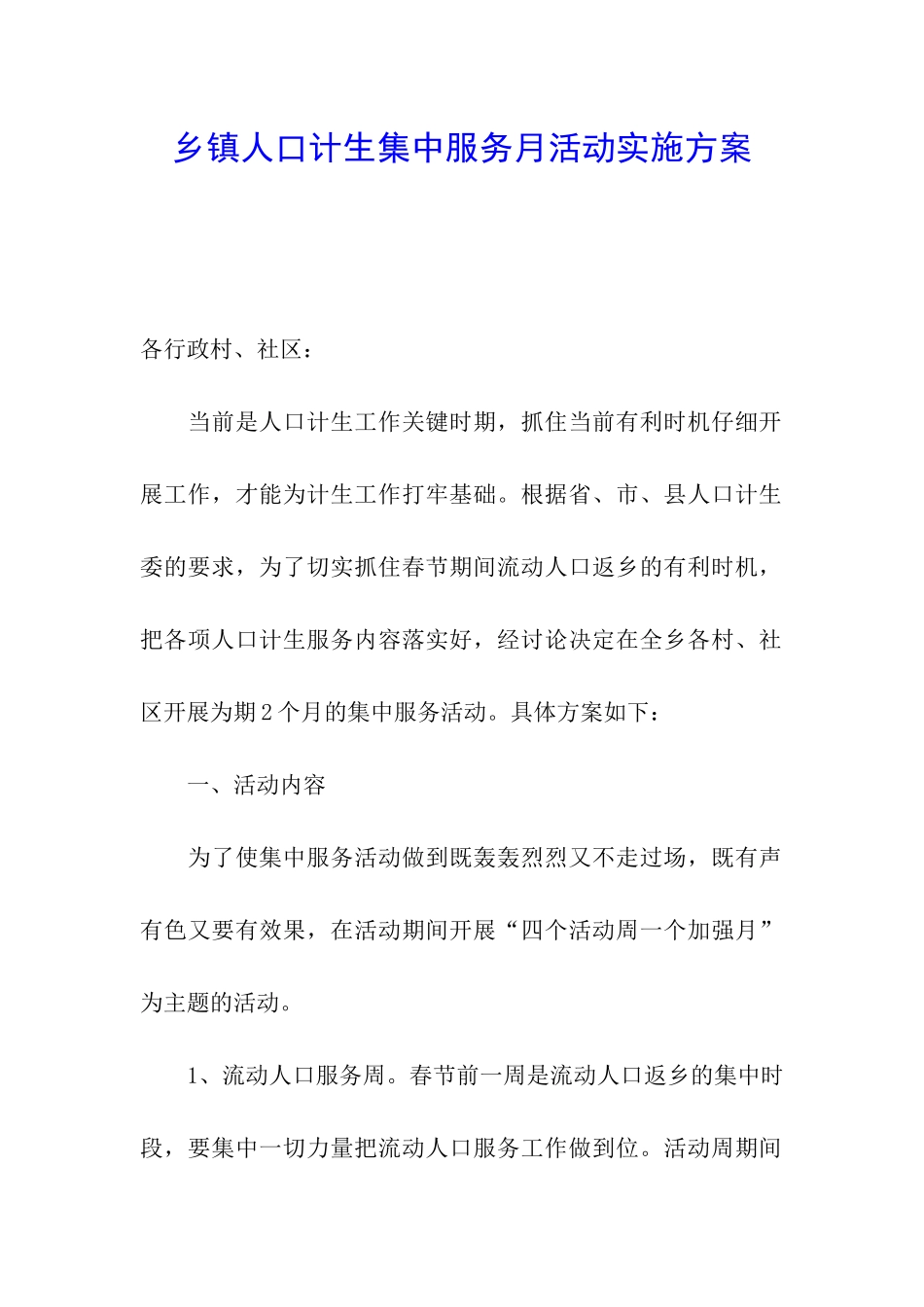 乡镇人口计生集中服务月活动实施方案

各行政村、社区：

当前是人口计生工作关键时期，抓住当前有利时机仔细开展工作，才能为计生工作打牢基础。根据省、市、县人口计生委的要求，为了切实抓住春节期间流动人口返乡的有利时机，把各项人口计生服务内容落实好，经讨论决定在全乡各村、社区开展为期2个月的集中服务活动。具体方案如下：

一、活动内容

为了使集中服务活动做到既轰轰烈烈又不走过场，既有声有色又要有效果，在活动期间开展“四个活动周一个加强月”为主题的活动。

1、流动人口服务周。春节前一周是流动人口返乡的集中时段，要集中一切力量把流动人口服务工作做到位。活动周期间